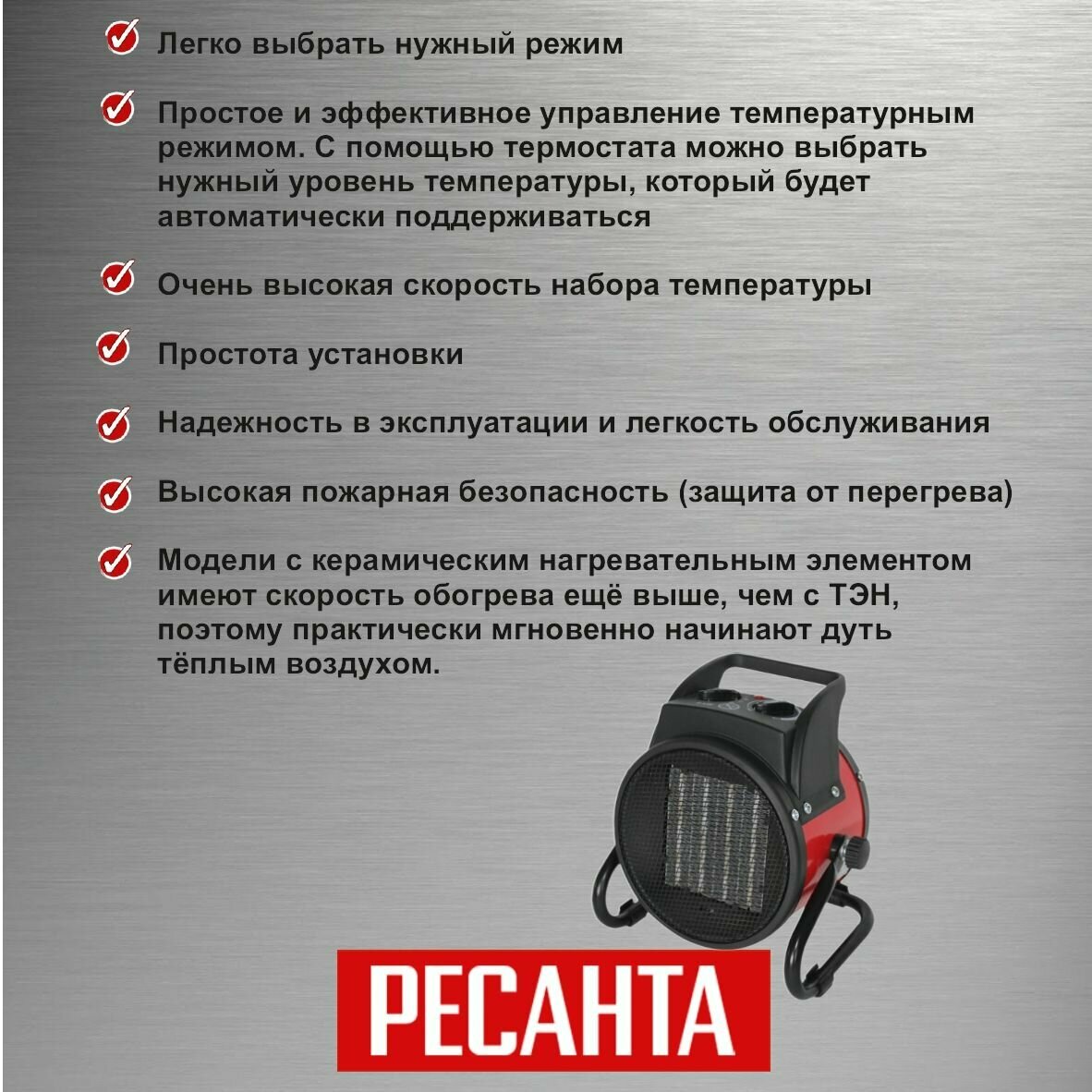 Легко выбрать нужный режим

Простое и эффективное управление температурным режимом. С помощью термостата можно выбрать нужный уровень температуры, который будет автоматически поддерживаться

Очень высокая скорость набора температуры

Простота установки

Надежность в эксплуатации и легкость обслуживания

Высокая пожарная безопасность (защита от перегрева)

Модели с керамическим нагревательным элементом имеют скорость обогрева ещё выше, чем с ТЭН, поэтому практически мгновенно начинают дуть тёплым воздухом.

РЕСАНТА